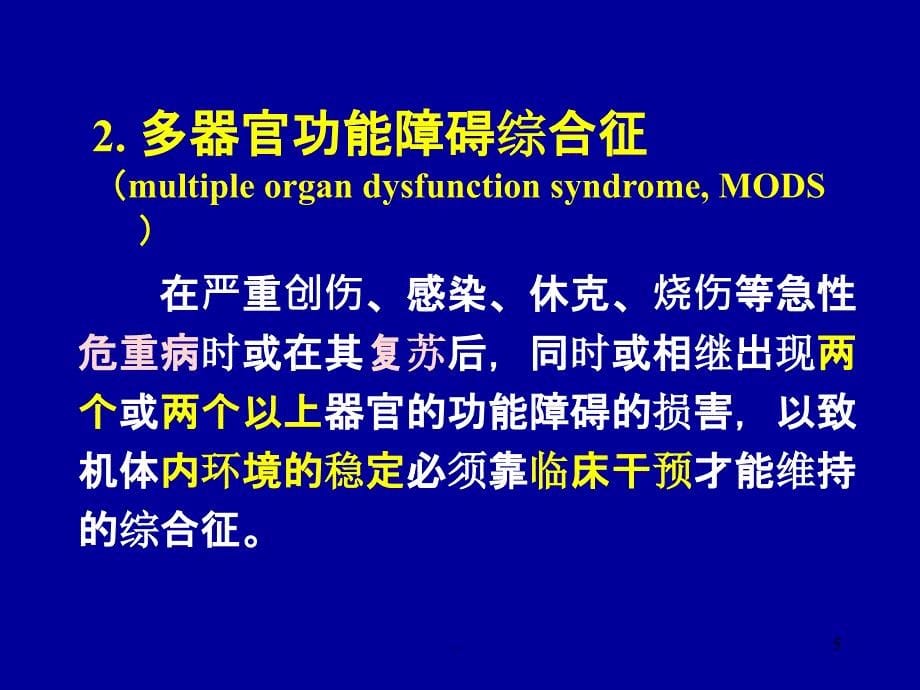 2. 多器官功能障碍综合征

（multiple organ dysfunction syndrome, MODS）

在严重创伤、感染、休克、烧伤等急性危重病时或在其复苏后，同时或相继出现两个或两个以上器官的功能障碍的损害，以致机体内环境的稳定必须靠临床干预才能维持的综合征。

5